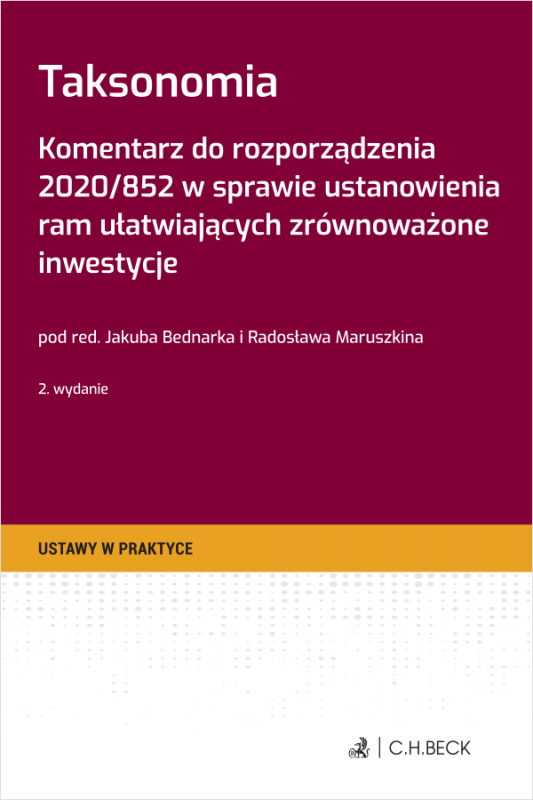 Taksonomia

Komentarz do rozporządzenia 2020/852 w sprawie ustanowienia ram ułatwiających zrównoważone inwestycje

pod red. Jakuba Bednarka i Radosława Maruszkina

2. wydanie

USTAWY W PRAKTYCE

C.H.BECK